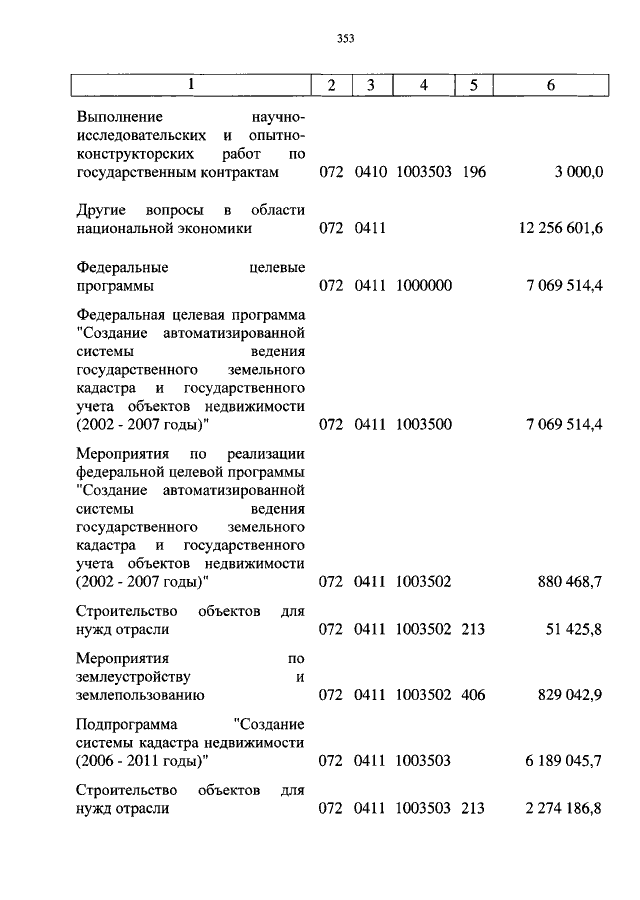 353

| 1 | 2 | 3 | 4 | 5 | 6 |
|---|---|---|---|---|---|
| Выполнение научно-исследовательских и опытно-конструкторских работ по государственным контрактам | 072 | 0410 | 1003503 | 196 | 3 000,0 |
| Другие вопросы в области национальной экономики | 072 | 0411 | | | 12 256 601,6 |
| Федеральные целевые программы | 072 | 0411 | 1000000 | | 7 069 514,4 |
| Федеральная целевая программа "Создание автоматизированной системы ведения государственного земельного кадастра и государственного учета объектов недвижимости (2002 - 2007 годы)" | 072 | 0411 | 1003500 | | 7 069 514,4 |
| Мероприятия по реализации федеральной целевой программы "Создание автоматизированной системы ведения государственного земельного кадастра и государственного учета объектов недвижимости (2002 - 2007 годы)" | 072 | 0411 | 1003502 | | 880 468,7 |
| Строительство объектов для нужд отрасли | 072 | 0411 | 1003502 | 213 | 51 425,8 |
| Мероприятия по землеустройству и землепользованию | 072 | 0411 | 1003502 | 406 | 829 042,9 |
| Подпрограмма "Создание системы кадастра недвижимости (2006 - 2011 годы)" | 072 | 0411 | 1003503 | | 6 189 045,7 |
| Строительство объектов для нужд отрасли | 072 | 0411 | 1003503 | 213 | 2 274 186,8 |